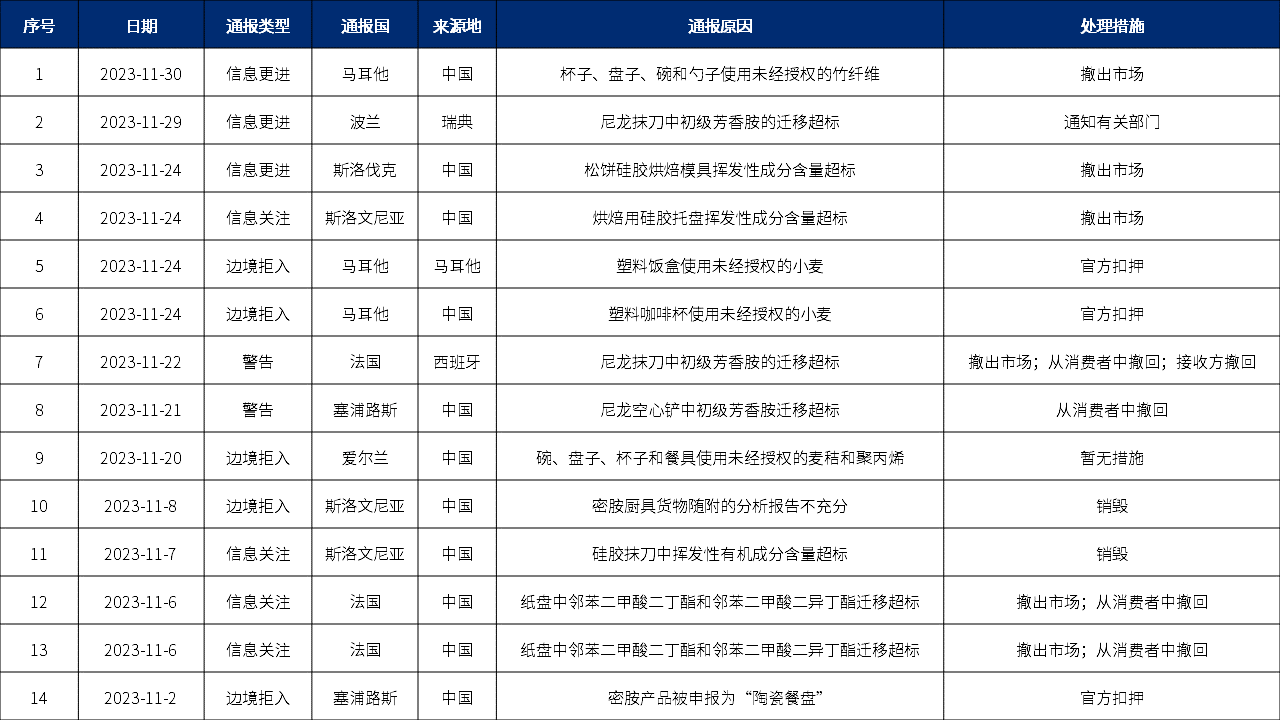 | 序号 | 日期 | 通报类型 | 通报国 | 来源地 | 通报原因 | 处理措施 |
|---|---|---|---|---|---|---|
| 1 | 2023-11-30 | 信息更进 | 马耳他 | 中国 | 杯子、盘子、碗和勺子使用未经授权的竹纤维 | 撤出市场 |
| 2 | 2023-11-29 | 信息更进 | 波兰 | 瑞典 | 尼龙抹刀中初级芳香胺的迁移超标 | 通知有关部门 |
| 3 | 2023-11-24 | 信息更进 | 斯洛伐克 | 中国 | 松饼硅胶烘焙模具挥发性成分含量超标 | 撤出市场 |
| 4 | 2023-11-24 | 信息关注 | 斯洛文尼亚 | 中国 | 烘焙用硅胶托盘挥发性成分含量超标 | 撤出市场 |
| 5 | 2023-11-24 | 边境拒入 | 马耳他 | 马耳他 | 塑料饭盒使用未经授权的小麦 | 官方扣押 |
| 6 | 2023-11-24 | 边境拒入 | 马耳他 | 中国 | 塑料咖啡杯使用未经授权的小麦 | 官方扣押 |
| 7 | 2023-11-22 | 警告 | 法国 | 西班牙 | 尼龙抹刀中初级芳香胺的迁移超标 | 撤出市场；从消费者中撤回；接收方撤回 |
| 8 | 2023-11-21 | 警告 | 塞浦路斯 | 中国 | 尼龙空心铲中初级芳香胺迁移超标 | 从消费者中撤回 |
| 9 | 2023-11-20 | 边境拒入 | 爱尔兰 | 中国 | 碗、盘子、杯子和餐具使用未经授权的麦秸和聚丙烯 | 暂无措施 |
| 10 | 2023-11-8 | 边境拒入 | 斯洛文尼亚 | 中国 | 密胺厨具货物随附的分析报告不充分 | 销毁 |
| 11 | 2023-11-7 | 信息关注 | 斯洛文尼亚 | 中国 | 硅胶抹刀中挥发性有机成分含量超标 | 销毁 |
| 12 | 2023-11-6 | 信息关注 | 法国 | 中国 | 纸盘中邻苯二甲酸二丁酯和邻苯二甲酸二异丁酯迁移超标 | 撤出市场；从消费者中撤回 |
| 13 | 2023-11-6 | 信息关注 | 法国 | 中国 | 纸盘中邻苯二甲酸二丁酯和邻苯二甲酸二异丁酯迁移超标 | 撤出市场；从消费者中撤回 |
| 14 | 2023-11-2 | 边境拒入 | 塞浦路斯 | 中国 | 密胺产品被申报为“陶瓷餐盘” | 官方扣押 |